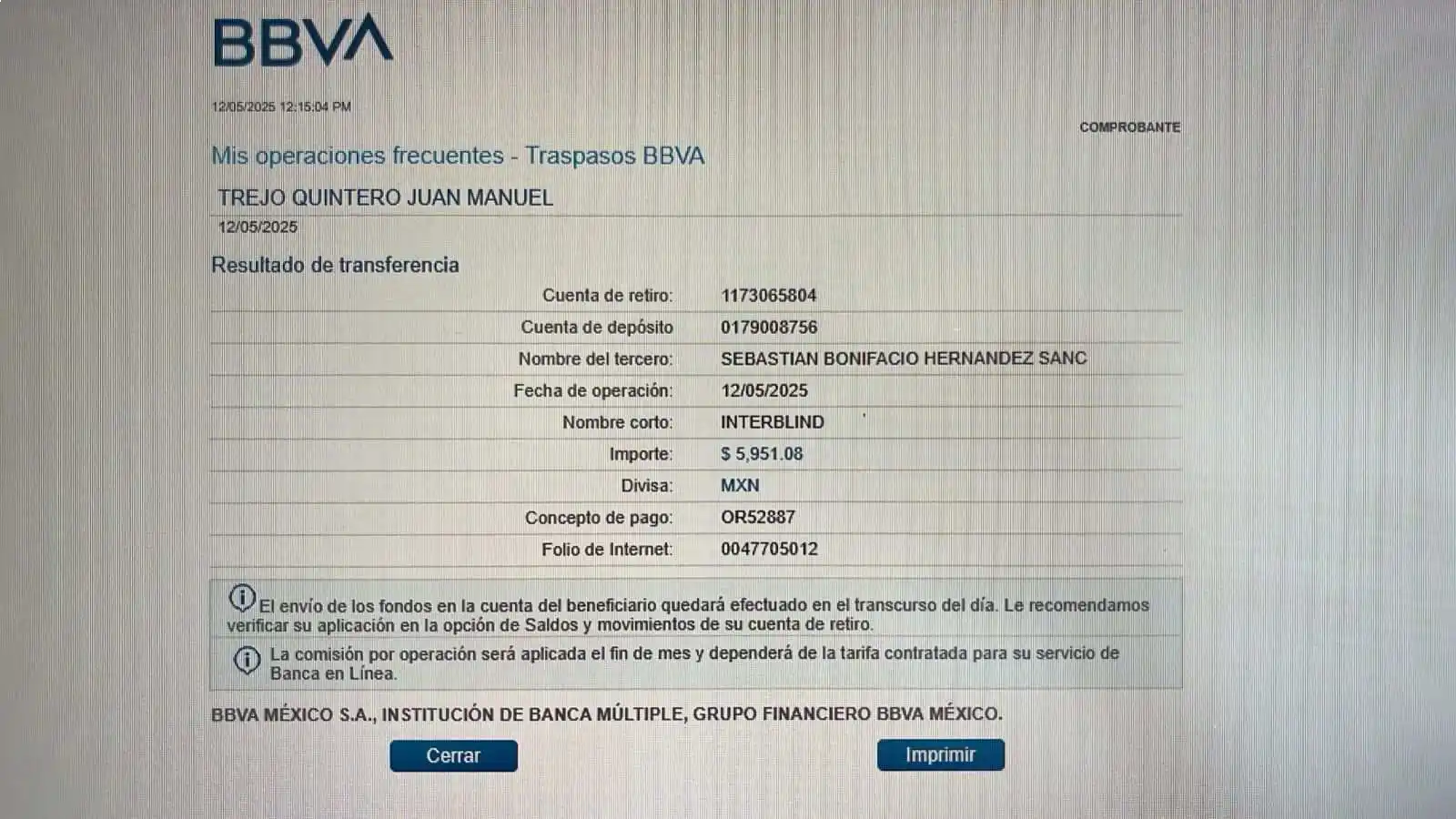 BBVA

12/05/2025 12:15:04 PM

COMPROBANTE

Mis operaciones frecuentes - Traspasos BBVA

TREJO QUINTERO JUAN MANUEL

12/05/2025

Resultado de transferencia

Cuenta de retiro: 1173065804
Cuenta de depósito 0179008756
Nombre del tercero: SEBASTIAN BONIFACIO HERNANDEZ SANC
Fecha de operación: 12/05/2025
Nombre corto: INTERBLIND
Importe: $ 5,951.08
Divisa: MXN
Concepto de pago: OR52887
Folio de Internet: 0047705012

El envío de los fondos en la cuenta del beneficiario quedará efectuado en el transcurso del día. Le recomendamos verificar su aplicación en la opción de Saldos y movimientos de su cuenta de retiro.

La comisión por operación será aplicada el fin de mes y dependerá de la tarifa contratada para su servicio de Banca en Línea.

BBVA MÉXICO S.A., INSTITUCIÓN DE BANCA MÚLTIPLE, GRUPO FINANCIERO BBVA MÉXICO.

Cerrar

Imprimir